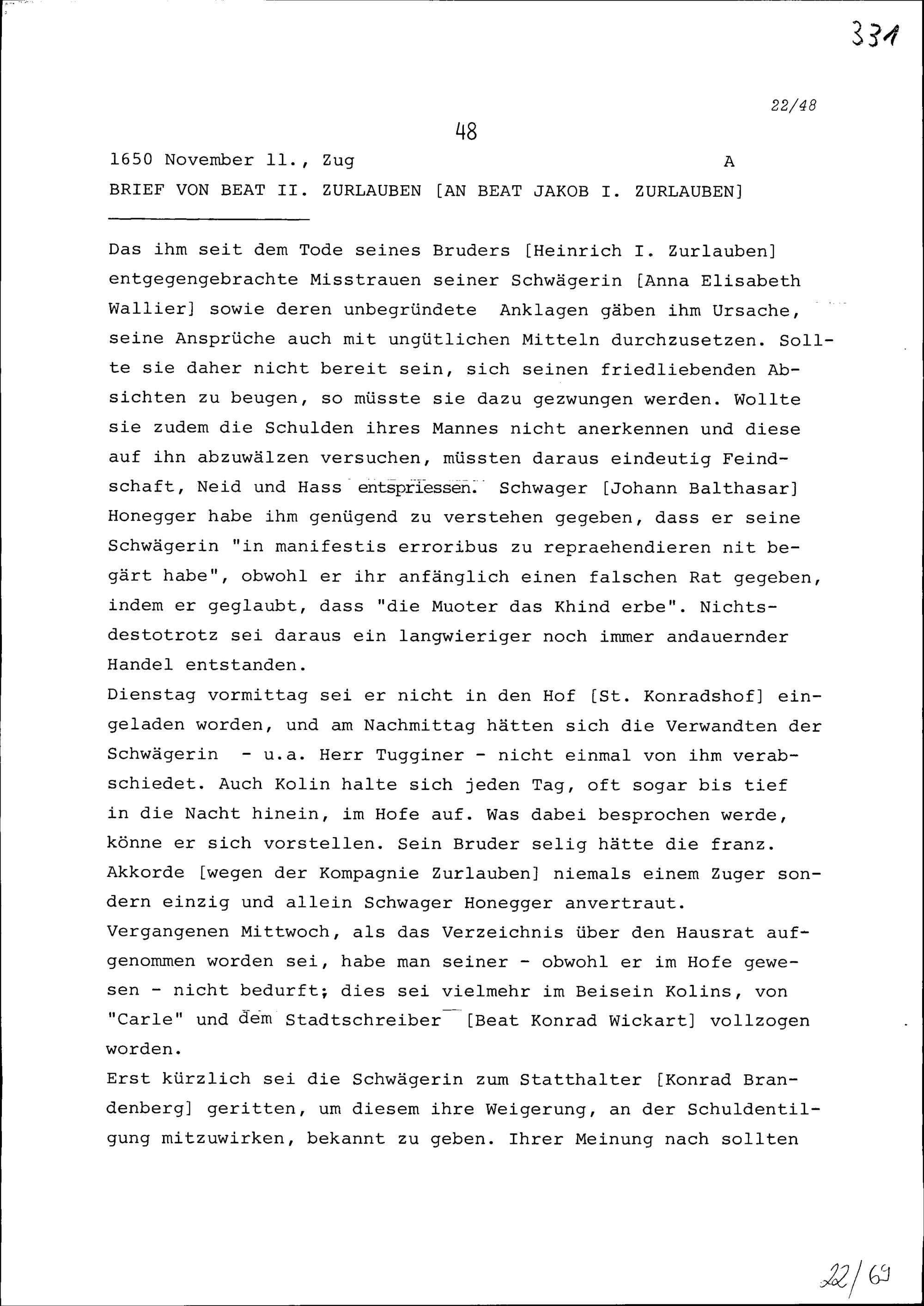 331

22/48

48

1650 November 11., Zug A

BRIEF VON BEAT II. ZURLAUBEN [AN BEAT JAKOB I. ZURLAUBEN]

Das ihm seit dem Tode seines Bruders [Heinrich I. Zurlauben] entgegengebrachte Misstrauen seiner Schwägerin [Anna Elisabeth Wallier] sowie deren unbegründete Anklagen gäben ihm Ursache, seine Ansprüche auch mit ungütlichen Mitteln durchzusetzen. Sollte sie daher nicht bereit sein, sich seinen friedliebenden Absichten zu beugen, so müsste sie dazu gezwungen werden. Wollte sie zudem die Schulden ihres Mannes nicht anerkennen und diese auf ihn abzuwälzen versuchen, müssten daraus eindeutig Feindschaft, Neid und Hass entspriessen. Schwager [Johann Balthasar] Honegger habe ihm genügend zu verstehen gegeben, dass er seine Schwägerin "in manifestis erroribus zu repraehendieren nit begärt habe", obwohl er ihr anfänglich einen falschen Rat gegeben, indem er geglaubt, dass "die Muoter das Khind erbe". Nichtsdestotrotz sei daraus ein langwieriger noch immer andauernder Handel entstanden.
Dienstag vormittag sei er nicht in den Hof [St. Konradshof] eingeladen worden, und am Nachmittag hätten sich die Verwandten der Schwägerin - u.a. Herr Tugginer - nicht einmal von ihm verabschiedet. Auch Kolin halte sich jeden Tag, oft sogar bis tief in die Nacht hinein, im Hofe auf. Was dabei besprochen werde, könne er sich vorstellen. Sein Bruder selig hätte die franz. Akkorde [wegen der Kompagnie Zurlauben] niemals einem Zuger sondern einzig und allein Schwager Honegger anvertraut.
Vergangenen Mittwoch, als das Verzeichnis über den Hausrat aufgenommen worden sei, habe man seiner - obwohl er im Hofe gewesen - nicht bedurft; dies sei vielmehr im Beisein Kolins, von "Carle" und dem Stadtschreiber [Beat Konrad Wickart] vollzogen worden.
Erst kürzlich sei die Schwägerin zum Statthalter [Konrad Brandenberg] geritten, um diesem ihre Weigerung, an der Schuldentilgung mitzuwirken, bekannt zu geben. Ihrer Meinung nach sollten

22/69